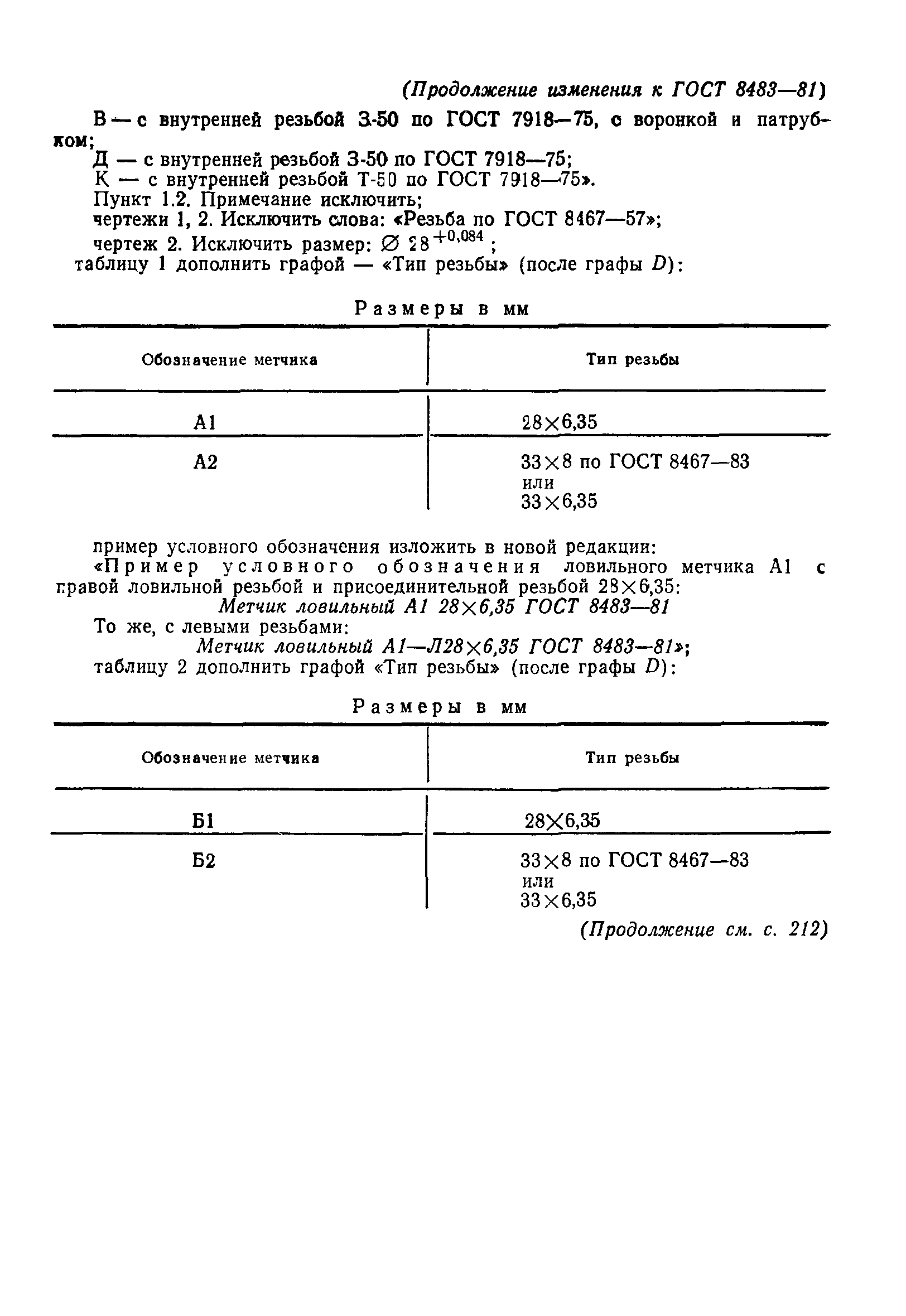 (Продолжение изменения к ГОСТ 8483—81)

В — с внутренней резьбой З-50 по ГОСТ 7918—75, с воронкой и патрубком;

Д — с внутренней резьбой З-50 по ГОСТ 7918—75;

К — с внутренней резьбой Т-50 по ГОСТ 7918—75».

Пункт 1.2. Примечание исключить;

чертежи 1, 2. Исключить слова: «Резьба по ГОСТ 8467—57»;

чертеж 2. Исключить размер: $\varnothing 28^{+0,084}$;

таблицу 1 дополнить графой — «Тип резьбы» (после графы $D$):

Размеры в мм

| Обозначение метчика | Тип резьбы |
|---|---|
| А1 | 28×6,35 |
| А2 | 33×8 по ГОСТ 8467—83 или 33×6,35 |

пример условного обозначения изложить в новой редакции:

«Пример условного обозначения ловильного метчика А1 с правой ловильной резьбой и присоединительной резьбой 28×6,35:

Метчик ловильный А1 28×6,35 ГОСТ 8483—81

То же, с левыми резьбами:

Метчик ловильный А1—Л28×6,35 ГОСТ 8483—81»;

таблицу 2 дополнить графой «Тип резьбы» (после графы $D$):

Размеры в мм

| Обозначение метчика | Тип резьбы |
|---|---|
| Б1 | 28×6,35 |
| Б2 | 33×8 по ГОСТ 8467—83 или 33×6,35 |

(Продолжение см. с. 212)